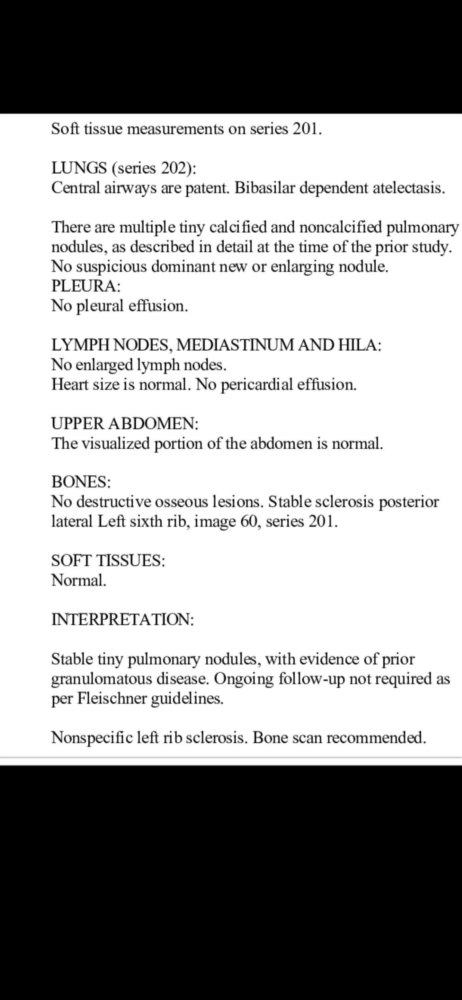 Soft tissue measurements on series 201.

LUNGS (series 202):
Central airways are patent. Bibasilar dependent atelectasis.

There are multiple tiny calcified and noncalcified pulmonary nodules, as described in detail at the time of the prior study. No suspicious dominant new or enlarging nodule.
PLEURA:
No pleural effusion.

LYMPH NODES, MEDIASTINUM AND HILA:
No enlarged lymph nodes.
Heart size is normal. No pericardial effusion.

UPPER ABDOMEN:
The visualized portion of the abdomen is normal.

BONES:
No destructive osseous lesions. Stable sclerosis posterior lateral Left sixth rib, image 60, series 201.

SOFT TISSUES:
Normal.

INTERPRETATION:

Stable tiny pulmonary nodules, with evidence of prior granulomatous disease. Ongoing follow-up not required as per Fleischner guidelines.

Nonspecific left rib sclerosis. Bone scan recommended.